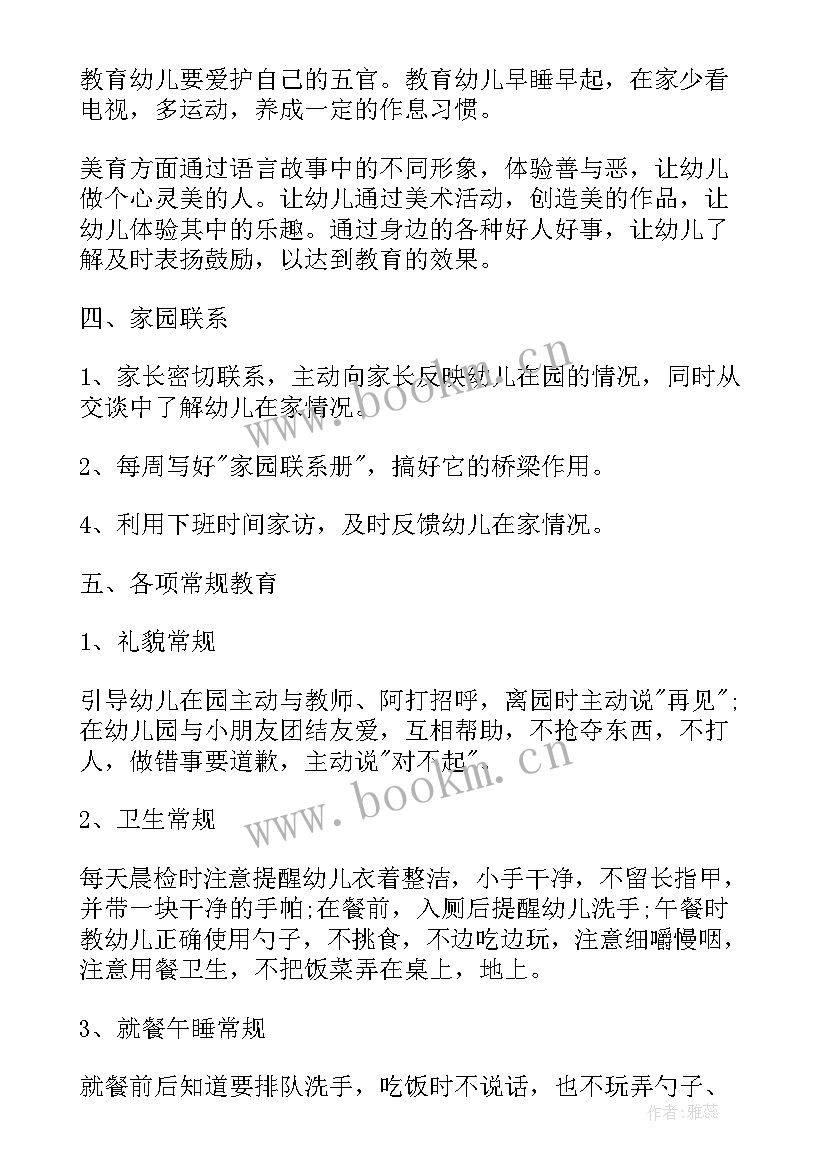 教育幼儿要爱护自己的五官。教育幼儿早睡早起，在家少看电视，多运动，养成一定的作息习惯。

美育方面通过语言故事中的不同形象，体验善与恶，让幼儿做个心灵美的人。让幼儿通过美术活动，创造美的作品，让幼儿体验其中的乐趣。通过身边的各种好人好事，让幼儿了解及时表扬鼓励，以达到教育的效果。

四、家园联系

1、家长密切联系，主动向家长反映幼儿在园的情况，同时从交谈中了解幼儿在家情况。

2、每周写好"家园联系册"，搞好它的桥梁作用。

4、利用下班时间家访，及时反馈幼儿在家情况。

五、各项常规教育

1、礼貌常规

引导幼儿在园主动与教师、阿打招呼，离园时主动说"再见";在幼儿园与小朋友团结友爱，互相帮助，不抢夺东西，不打人，做错事要道歉，主动说"对不起"。

2、卫生常规

每天晨检时注意提醒幼儿衣着整洁，小手干净，不留长指甲，并带一块干净的手帕;在餐前，入厕后提醒幼儿洗手;午餐时教幼儿正确使用勺子，不挑食，不边吃边玩，注意细嚼慢咽，注意用餐卫生，不把饭菜弄在桌上，地上。

3、就餐午睡常规

就餐前后知道要排队洗手，吃饭时不说话，也不玩弄勺子、

www.bookm.cn

www.bookm.cn

作者：雅蕊